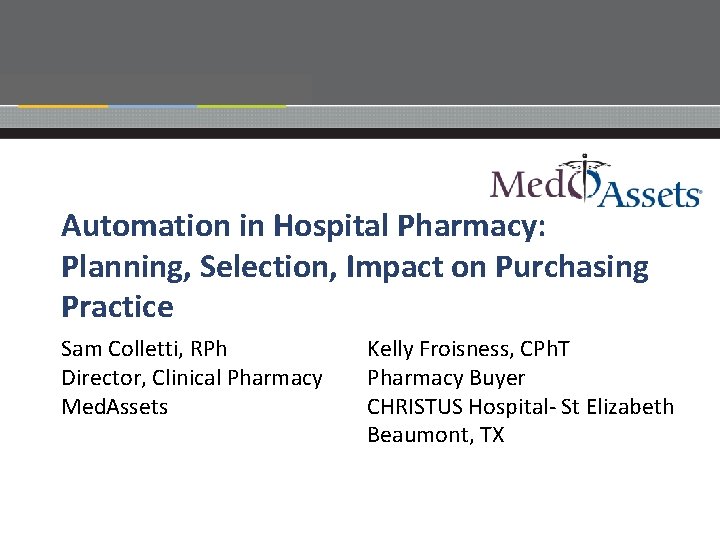 MedAssets®

Automation in Hospital Pharmacy: Planning, Selection, Impact on Purchasing Practice

Sam Colletti, RPh
Director, Clinical Pharmacy
MedAssets

Kelly Froisness, CPhT
Pharmacy Buyer
CHRISTUS Hospital- St Elizabeth
Beaumont, TX